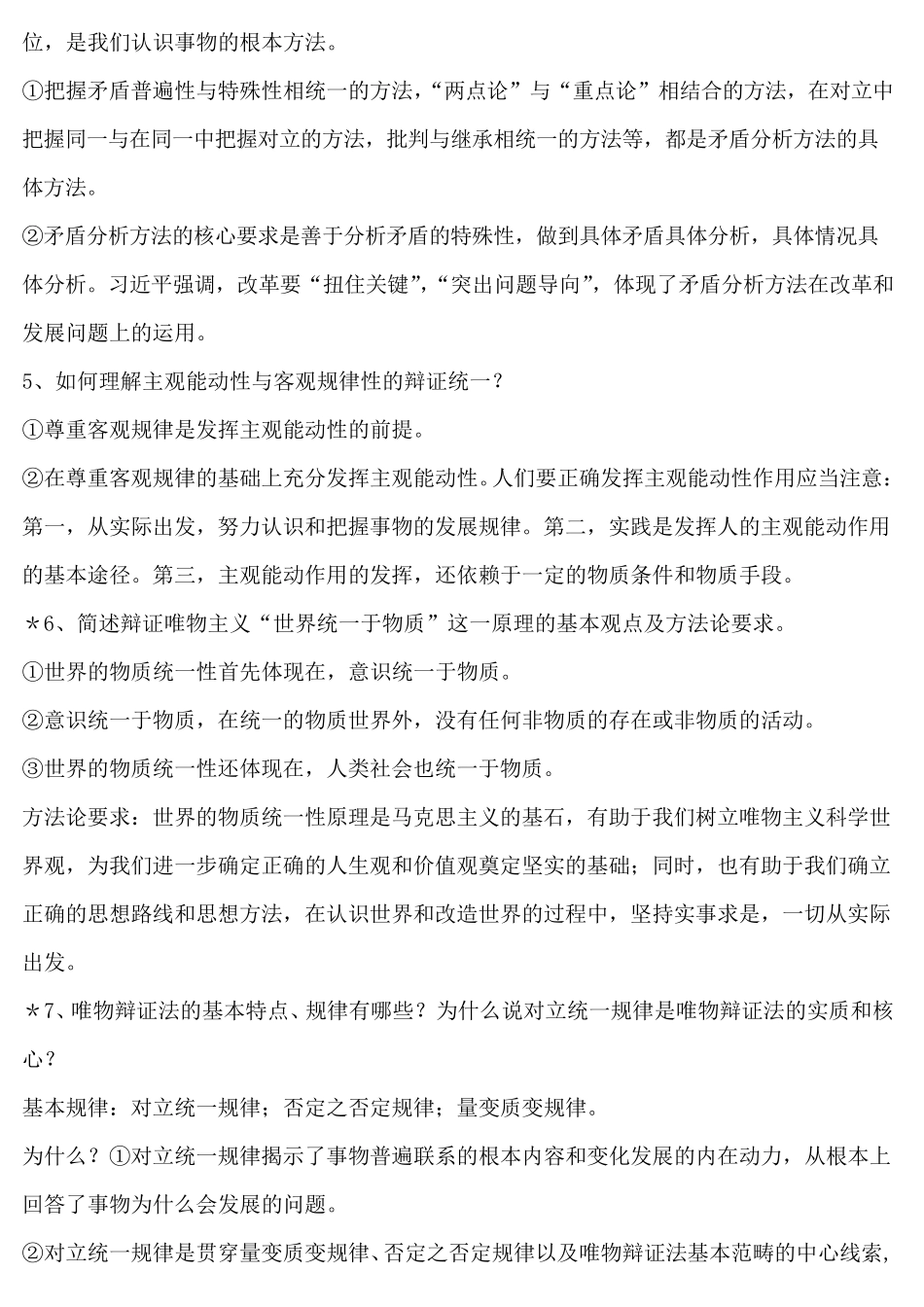 位，是我们认识事物的根本方法。

①把握矛盾普遍性与特殊性相统一的方法，“两点论”与“重点论”相结合的方法，在对立中把握同一与在同一中把握对立的方法，批判与继承相统一的方法等，都是矛盾分析方法的具体方法。

②矛盾分析方法的核心要求是善于分析矛盾的特殊性，做到具体矛盾具体分析，具体情况具体分析。习近平强调，改革要“扭住关键”，“突出问题导向”，体现了矛盾分析方法在改革和发展问题上的运用。

5、如何理解主观能动性与客观规律性的辩证统一？

①尊重客观规律是发挥主观能动性的前提。

②在尊重客观规律的基础上充分发挥主观能动性。人们要正确发挥主观能动性作用应当注意：第一，从实际出发，努力认识和把握事物的发展规律。第二，实践是发挥人的主观能动作用的基本途径。第三，主观能动作用的发挥，还依赖于一定的物质条件和物质手段。

＊6、简述辩证唯物主义“世界统一于物质”这一原理的基本观点及方法论要求。

①世界的物质统一性首先体现在，意识统一于物质。

②意识统一于物质，在统一的物质世界外，没有任何非物质的存在或非物质的活动。

③世界的物质统一性还体现在，人类社会也统一于物质。

方法论要求：世界的物质统一性原理是马克思主义的基石，有助于我们树立唯物主义科学世界观，为我们进一步确定正确的人生观和价值观奠定坚实的基础；同时，也有助于我们确立正确的思想路线和思想方法，在认识世界和改造世界的过程中，坚持实事求是，一切从实际出发。

＊7、唯物辩证法的基本特点、规律有哪些？为什么说对立统一规律是唯物辩证法的实质和核心？

基本规律：对立统一规律；否定之否定规律；量变质变规律。

为什么？①对立统一规律揭示了事物普遍联系的根本内容和变化发展的内在动力，从根本上回答了事物为什么会发展的问题。

②对立统一规律是贯穿量变质变规律、否定之否定规律以及唯物辩证法基本范畴的中心线索，